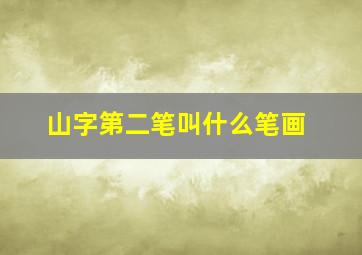 山字第二笔叫什么笔画